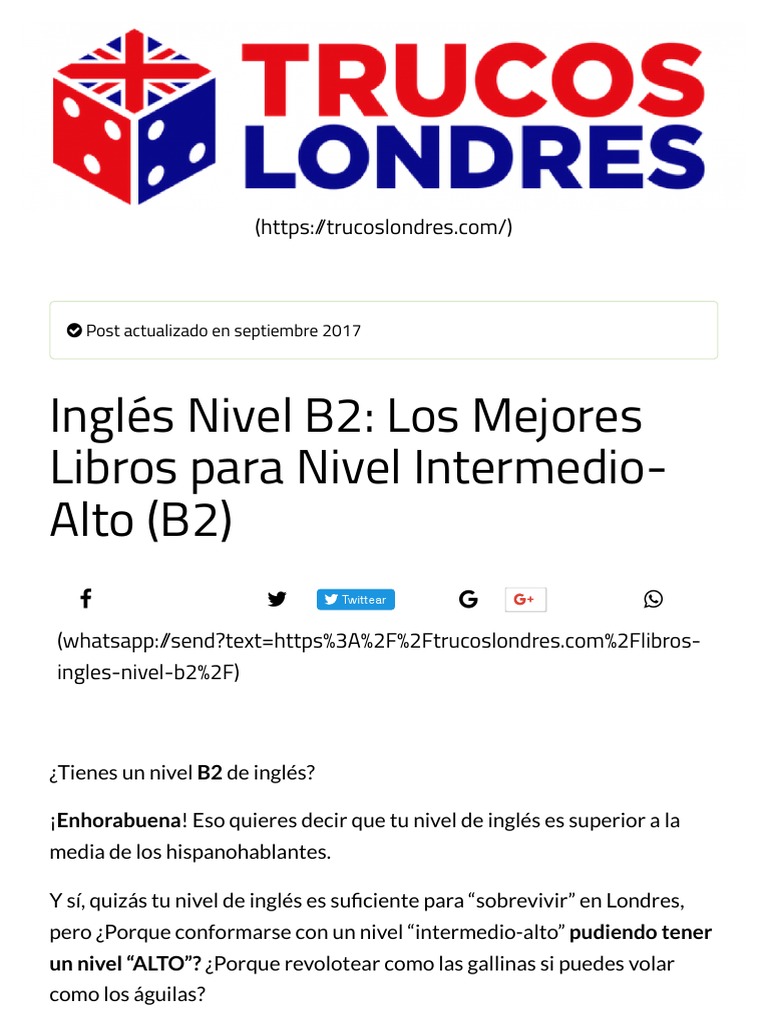 TRUCOS LONDRES

(https://trucoslondres.com/)

Post actualizado en septiembre 2017

Inglés Nivel B2: Los Mejores Libros para Nivel Intermedio-Alto (B2)

Twittear G+

(whatsapp://send?text=https%3A%2F%2Ftrucoslondres.com%2Flibros-ingles-nivel-b2%2F)

¿Tienes un nivel B2 de inglés?

¡Enhorabuena! Eso quieres decir que tu nivel de inglés es superior a la media de los hispanohablantes.

Y sí, quizás tu nivel de inglés es suficiente para "sobrevivir" en Londres, pero ¿Porque conformarse con un nivel "intermedio-alto" pudiendo tener un nivel "ALTO"? ¿Porque revolotear como las gallinas si puedes volar como los águilas?